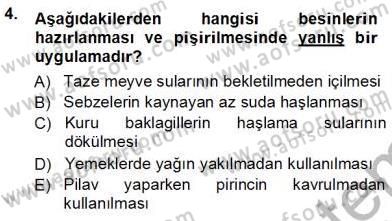 4. Aşağıdakilerden hangisi besinlerin hazırlanması ve pişirilmesinde yanlış bir uygulamadır?

A) Taze meyve sularının bekletilmeden içilmesi
B) Sebzelerin kaynayan az suda haşlanması
C) Kuru baklagillerin haşlama sularının dökülmesi
D) Yemeklerde yağın yakılmadan kullanılması
E) Pilav yaparken pirincin kavrulmadan kullanılması

www.aofsoru.com